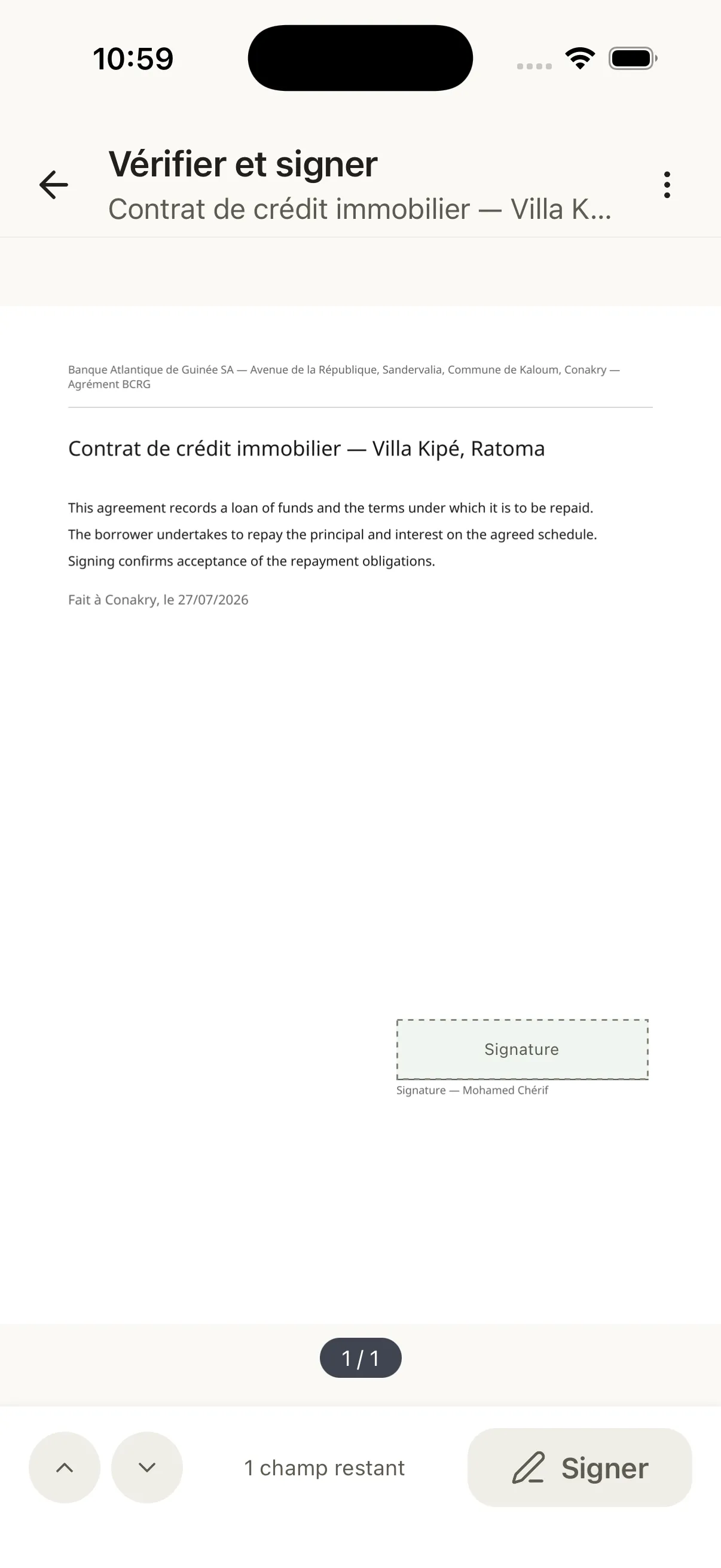 10:59

Vérifier et signer
Contrat de crédit immobilier — Villa K...

Banque Atlantique de Guinée SA — Avenue de la République, Sandervalia, Commune de Kaloum, Conakry — Agrément BCRG

Contrat de crédit immobilier — Villa Kipé, Ratoma

This agreement records a loan of funds and the terms under which it is to be repaid. The borrower undertakes to repay the principal and interest on the agreed schedule. Signing confirms acceptance of the repayment obligations.

Fait à Conakry, le 27/07/2026

Signature

Signature — Mohamed Chérif

1 / 1

1 champ restant

Signer